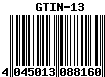 GTIN-13

4 045013 088160